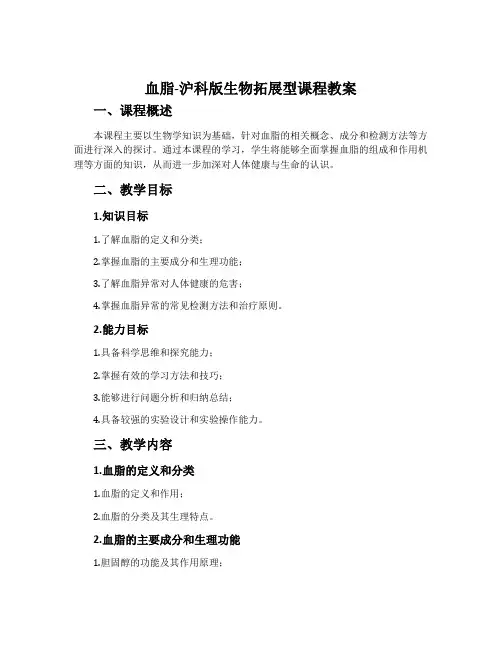 血脂-沪科版生物拓展型课程教案

一、课程概述

本课程主要以生物学知识为基础，针对血脂的相关概念、成分和检测方法等方面进行深入的探讨。通过本课程的学习，学生将能够全面掌握血脂的组成和作用机理等方面的知识，从而进一步加深对人体健康与生命的认识。

二、教学目标

1.知识目标

1.了解血脂的定义和分类；

2.掌握血脂的主要成分和生理功能；

3.了解血脂异常对人体健康的危害；

4.掌握血脂异常的常见检测方法和治疗原则。

2.能力目标

1.具备科学思维和探究能力；

2.掌握有效的学习方法和技巧；

3.能够进行问题分析和归纳总结；

4.具备较强的实验设计和实验操作能力。

三、教学内容

1.血脂的定义和分类

1.血脂的定义和作用；

2.血脂的分类及其生理特点。

2.血脂的主要成分和生理功能

1.胆固醇的功能及其作用原理；